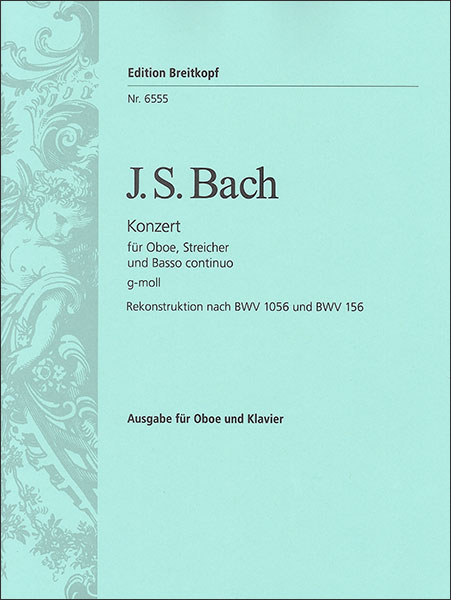 Edition Breitkopf

Nr. 6555

J. S. Bach

Konzert

für Oboe, Streicher und Basso continuo

g-moll

Rekonstruktion nach BWV 1056 und BWV 156

Ausgabe für Oboe und Klavier